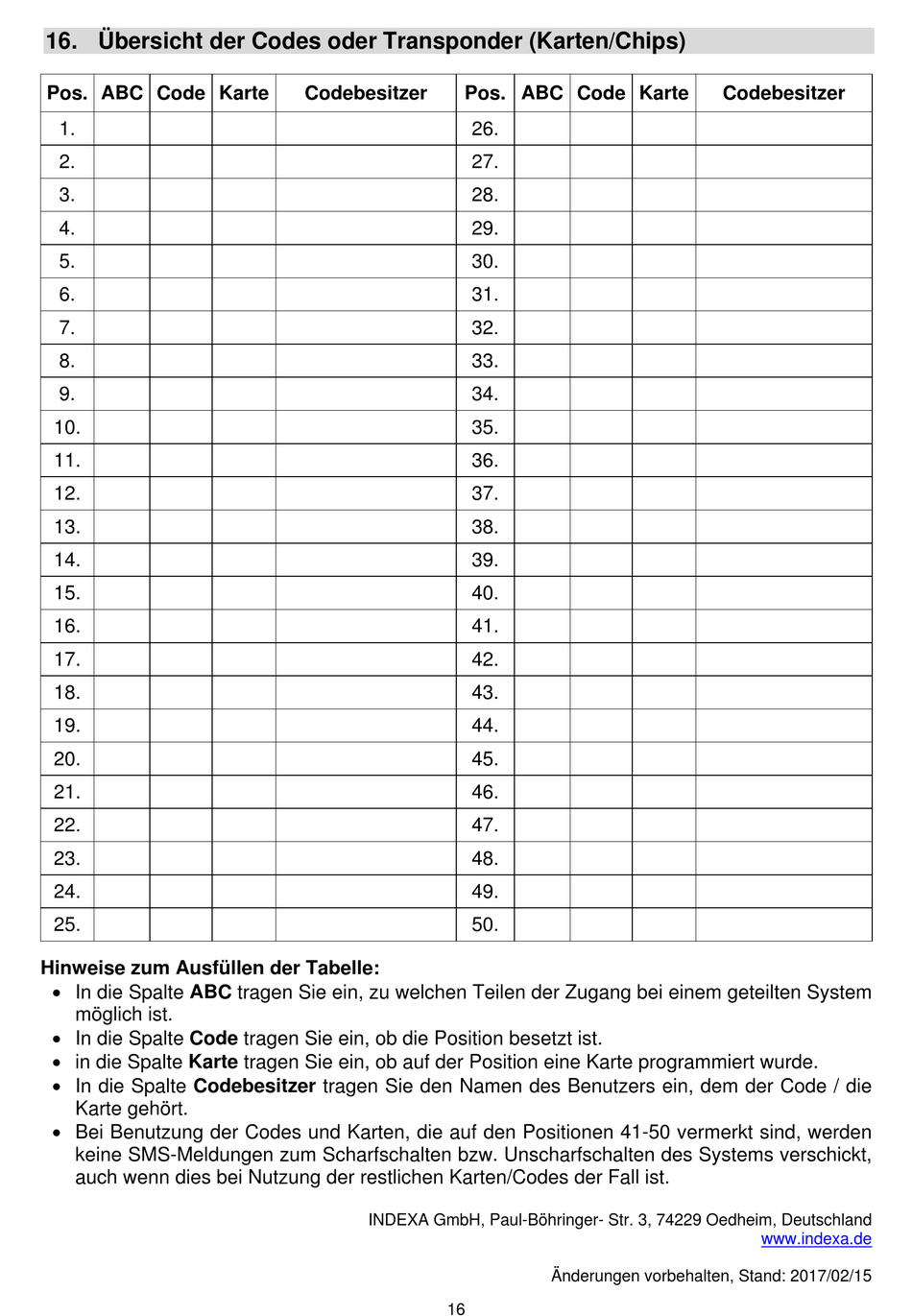 16. Übersicht der Codes oder Transponder (Karten/Chips)

| Pos. | ABC | Code | Karte | Codebesitzer | Pos. | ABC | Code | Karte | Codebesitzer |
|---|---|---|---|---|---|---|---|---|---|
| 1. | | | | | 26. | | | | |
| 2. | | | | | 27. | | | | |
| 3. | | | | | 28. | | | | |
| 4. | | | | | 29. | | | | |
| 5. | | | | | 30. | | | | |
| 6. | | | | | 31. | | | | |
| 7. | | | | | 32. | | | | |
| 8. | | | | | 33. | | | | |
| 9. | | | | | 34. | | | | |
| 10. | | | | | 35. | | | | |
| 11. | | | | | 36. | | | | |
| 12. | | | | | 37. | | | | |
| 13. | | | | | 38. | | | | |
| 14. | | | | | 39. | | | | |
| 15. | | | | | 40. | | | | |
| 16. | | | | | 41. | | | | |
| 17. | | | | | 42. | | | | |
| 18. | | | | | 43. | | | | |
| 19. | | | | | 44. | | | | |
| 20. | | | | | 45. | | | | |
| 21. | | | | | 46. | | | | |
| 22. | | | | | 47. | | | | |
| 23. | | | | | 48. | | | | |
| 24. | | | | | 49. | | | | |
| 25. | | | | | 50. | | | | |

Hinweise zum Ausfüllen der Tabelle:
• In die Spalte ABC tragen Sie ein, zu welchen Teilen der Zugang bei einem geteilten System möglich ist.
• In die Spalte Code tragen Sie ein, ob die Position besetzt ist.
• in die Spalte Karte tragen Sie ein, ob auf der Position eine Karte programmiert wurde.
• In die Spalte Codebesitzer tragen Sie den Namen des Benutzers ein, dem der Code / die Karte gehört.
• Bei Benutzung der Codes und Karten, die auf den Positionen 41-50 vermerkt sind, werden keine SMS-Meldungen zum Scharfschalten bzw. Unscharfschalten des Systems verschickt, auch wenn dies bei Nutzung der restlichen Karten/Codes der Fall ist.

INDEXA GmbH, Paul-Böhringer- Str. 3, 74229 Oedheim, Deutschland
www.indexa.de

Änderungen vorbehalten, Stand: 2017/02/15

16